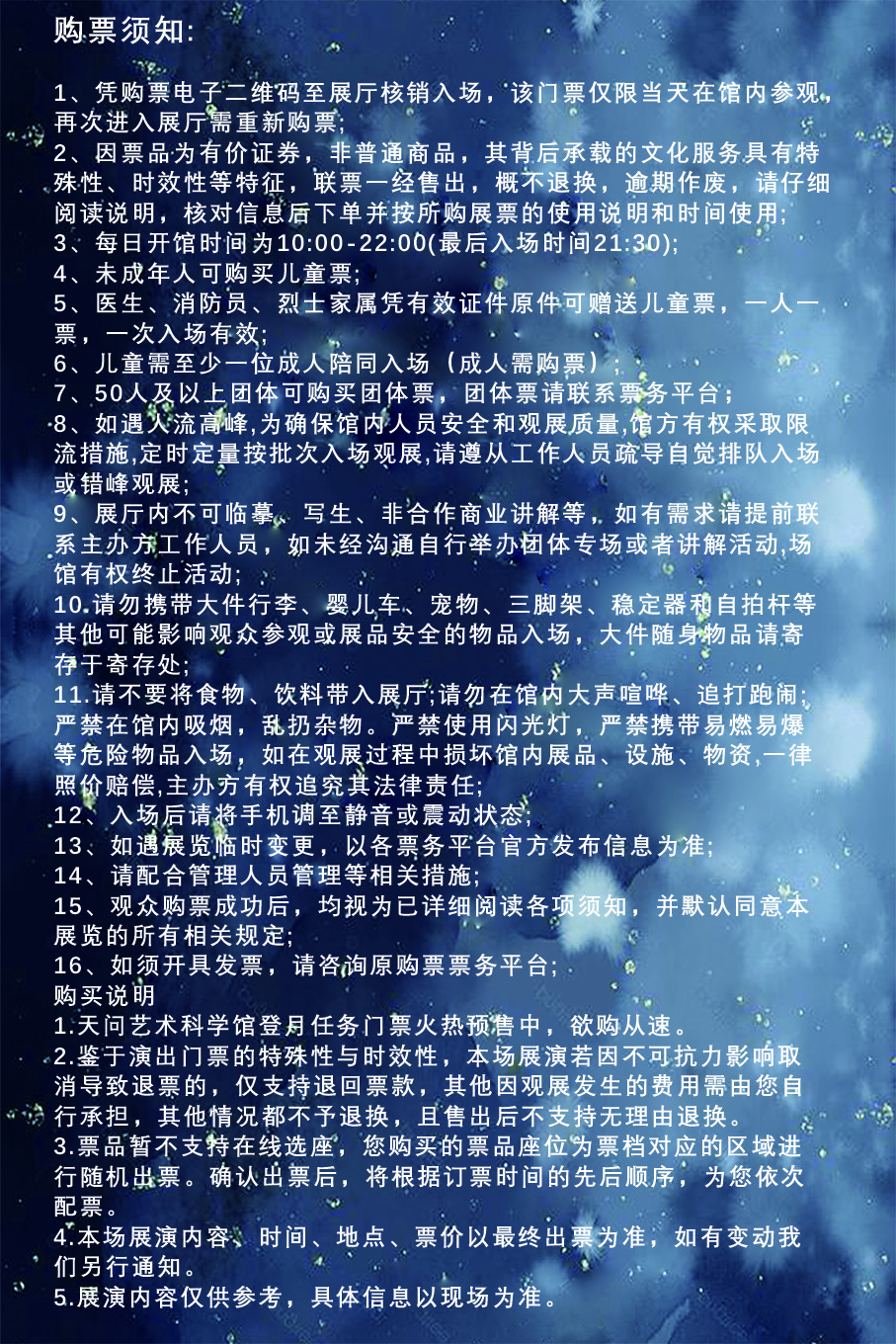 购票须知:

1、凭购票电子二维码至展厅核销入场，该门票仅限当天在馆内参观，再次进入展厅需重新购票;

2、因票品为有价证券，非普通商品，其背后承载的文化服务具有特殊性、时效性等特征，联票一经售出，概不退换，逾期作废，请仔细阅读说明，核对信息后下单并按所购展票的使用说明和时间使用;

3、每日开馆时间为10:00-22:00(最后入场时间21:30);

4、未成年人可购买儿童票;

5、医生、消防员、烈士家属凭有效证件原件可赠送儿童票，一人一票，一次入场有效;

6、儿童需至少一位成人陪同入场（成人需购票）;

7、50人及以上团体可购买团体票，团体票请联系票务平台;

8、如遇人流高峰,为确保馆内人员安全和观展质量,馆方有权采取限流措施,定时定量按批次入场观展,请遵从工作人员疏导自觉排队入场或错峰观展;

9、展厅内不可临摹、写生、非合作商业讲解等，如有需求请提前联系主办方工作人员，如未经沟通自行举办团体专场或者讲解活动,场馆有权终止活动;

10.请勿携带大件行李、婴儿车、宠物、三脚架、稳定器和自拍杆等其他可能影响观众参观或展品安全的物品入场，大件随身物品请寄存于寄存处;

11.请不要将食物、饮料带入展厅;请勿在馆内大声喧哗、追打跑闹;严禁在馆内吸烟，乱扔杂物。严禁使用闪光灯，严禁携带易燃易爆等危险物品入场，如在观展过程中损坏馆内展品、设施、物资,一律照价赔偿,主办方有权追究其法律责任;

12、入场后请将手机调至静音或震动状态;

13、如遇展览临时变更，以各票务平台官方发布信息为准;

14、请配合管理人员管理等相关措施;

15、观众购票成功后，均视为已详细阅读各项须知，并默认同意本展览的所有相关规定;

16、如须开具发票，请咨询原购票票务平台;

购买说明

1.天问艺术科学馆登月任务门票火热预售中，欲购从速。

2.鉴于演出门票的特殊性与时效性，本场展演若因不可抗力影响取消导致退票的，仅支持退回票款，其他因观展发生的费用需由您自行承担，其他情况都不予退换，且售出后不支持无理由退换。

3.票品暂不支持在线选座，您购买的票品座位为票档对应的区域进行随机出票。确认出票后，将根据订票时间的先后顺序，为您依次配票。

4.本场展演内容、时间、地点、票价以最终出票为准，如有变动我们另行通知。

5.展演内容仅供参考，具体信息以现场为准。